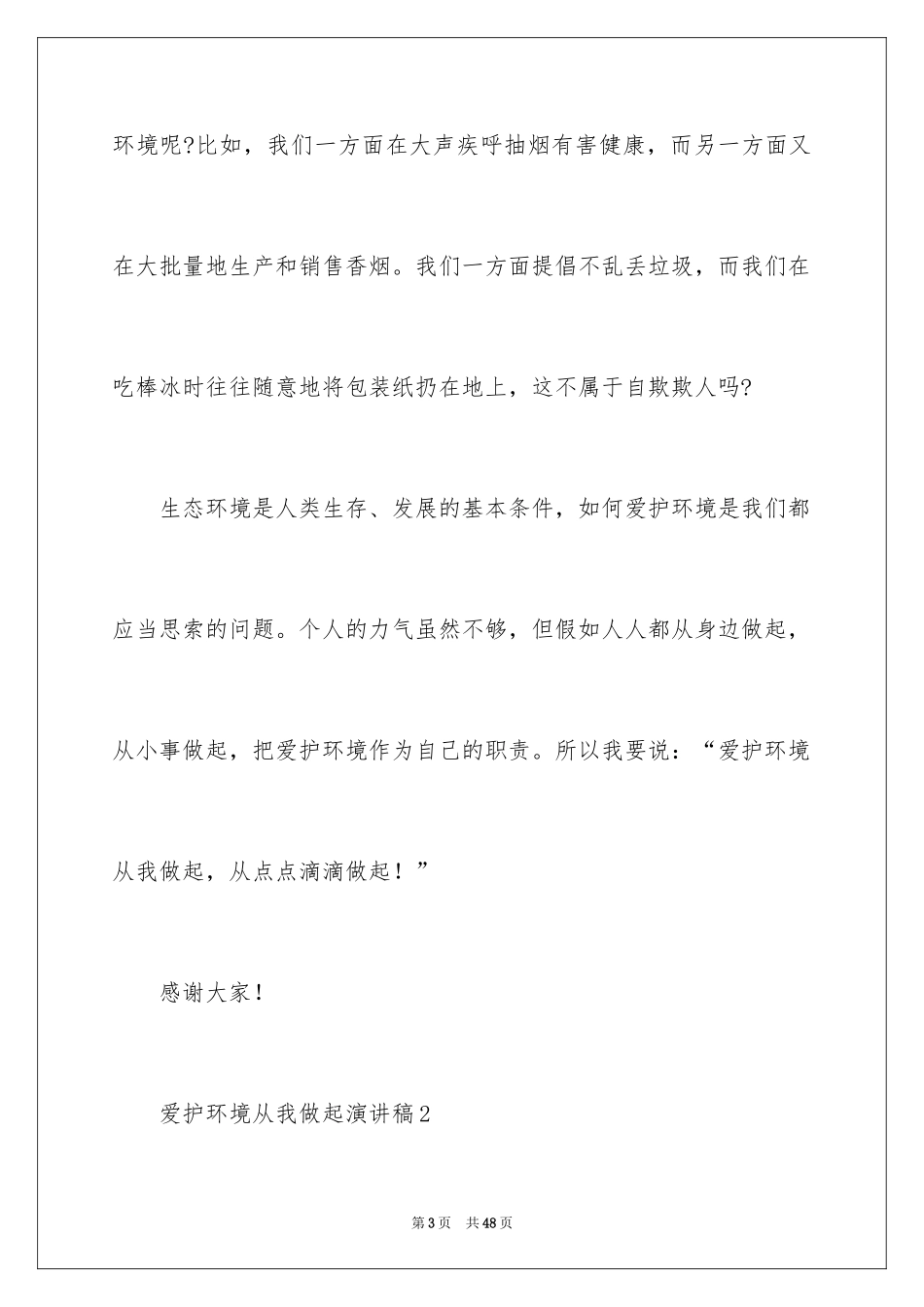 环境呢?比如，我们一方面在大声疾呼抽烟有害健康，而另一方面又在大批量地生产和销售香烟。我们一方面提倡不乱丢垃圾，而我们在吃棒冰时往往随意地将包装纸扔在地上，这不属于自欺欺人吗?

生态环境是人类生存、发展的基本条件，如何爱护环境是我们都应当思索的问题。个人的力气虽然不够，但假如人人都从身边做起，从小事做起，把爱护环境作为自己的职责。所以我要说：“爱护环境从我做起，从点点滴滴做起！”

感谢大家！

爱护环境从我做起演讲稿2

第3页　共48页